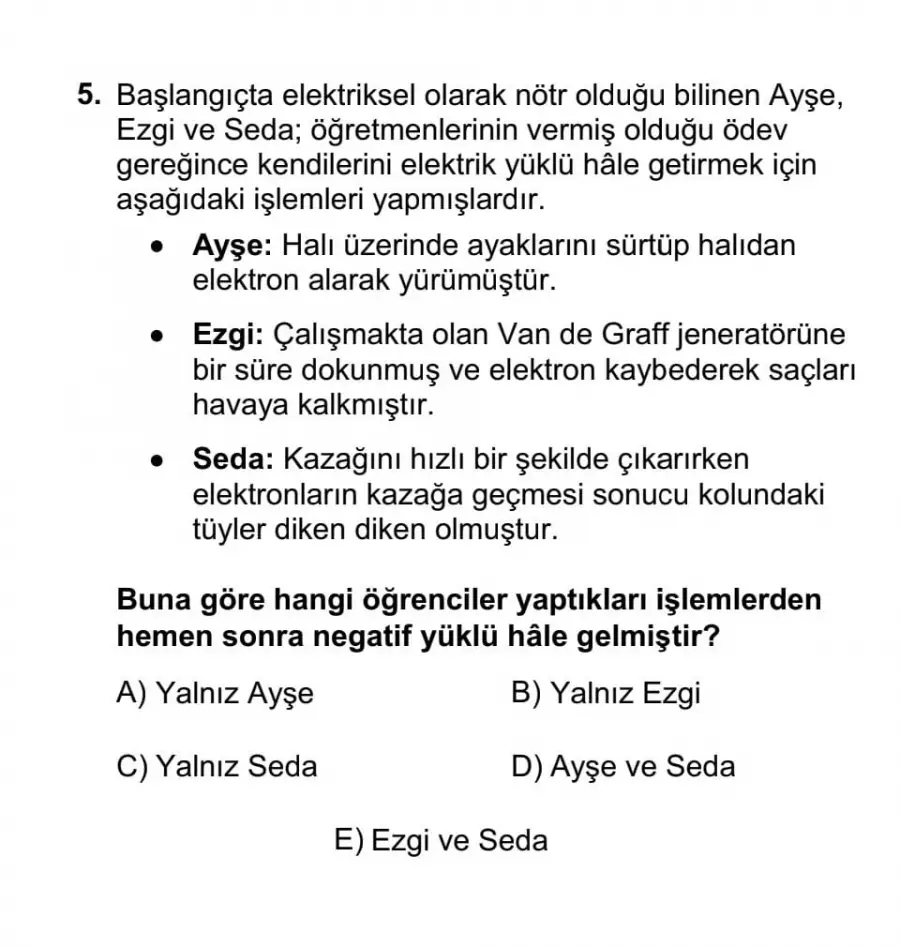 5. Başlangıçta elektriksel olarak nötr olduğu bilinen Ayşe, Ezgi ve Seda; öğretmenlerinin vermiş olduğu ödev gereğince kendilerini elektrik yüklü hâle getirmek için aşağıdaki işlemleri yapmışlardır.

• Ayşe: Halı üzerinde ayaklarını sürtüp halıdan elektron alarak yürümüştür.

• Ezgi: Çalışmakta olan Van de Graff jeneratörüne bir süre dokunmuş ve elektron kaybederek saçları havaya kalkmıştır.

• Seda: Kazağını hızlı bir şekilde çıkarırken elektronların kazağa geçmesi sonucu kolundaki tüyler diken diken olmuştur.

Buna göre hangi öğrenciler yaptıkları işlemlerden hemen sonra negatif yüklü hâle gelmiştir?

A) Yalnız Ayşe
B) Yalnız Ezgi
C) Yalnız Seda
D) Ayşe ve Seda
E) Ezgi ve Seda